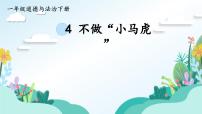 一年级道德与法治下册

4 不做“小马虎”